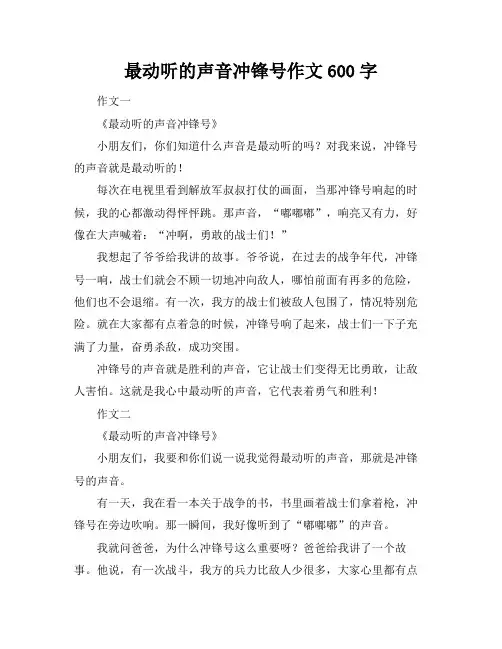 最动听的声音冲锋号作文 600 字

作文一

《最动听的声音冲锋号》

小朋友们，你们知道什么声音是最动听的吗？对我来说，冲锋号的声音就是最动听的！

每次在电视里看到解放军叔叔打仗的画面，当那冲锋号响起的时候，我的心都激动得怦怦跳。那声音，“嘟嘟嘟”，响亮又有力，好像在大声喊着：“冲啊，勇敢的战士们！”

我想起了爷爷给我讲的故事。爷爷说，在过去的战争年代，冲锋号一响，战士们就会不顾一切地冲向敌人，哪怕前面有再多的危险，他们也不会退缩。有一次，我方的战士们被敌人包围了，情况特别危险。就在大家都有点着急的时候，冲锋号响了起来，战士们一下子充满了力量，奋勇杀敌，成功突围。

冲锋号的声音就是胜利的声音，它让战士们变得无比勇敢，让敌人害怕。这就是我心中最动听的声音，它代表着勇气和胜利！

作文二

《最动听的声音冲锋号》

小朋友们，我要和你们说一说我觉得最动听的声音，那就是冲锋号的声音。

有一天，我在看一本关于战争的书，书里画着战士们拿着枪，冲锋号在旁边吹响。那一瞬间，我好像听到了“嘟嘟嘟”的声音。

我就问爸爸，为什么冲锋号这么重要呀？爸爸给我讲了一个故事。他说，有一次战斗，我方的兵力比敌人少很多，大家心里都有点